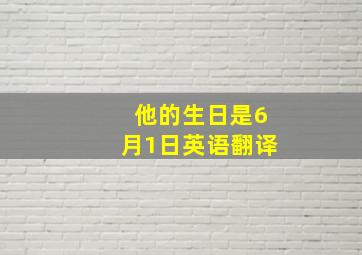 他的生日是6月1日英语翻译